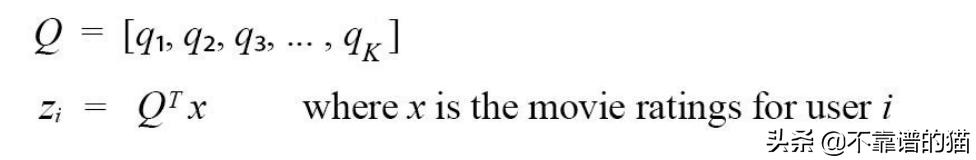 $Q = [q_1, q_2, q_3, \ldots, q_K]$

$z_i = Q^T x$ where $x$ is the movie ratings for user $i$

头条 @不靠谱的猫